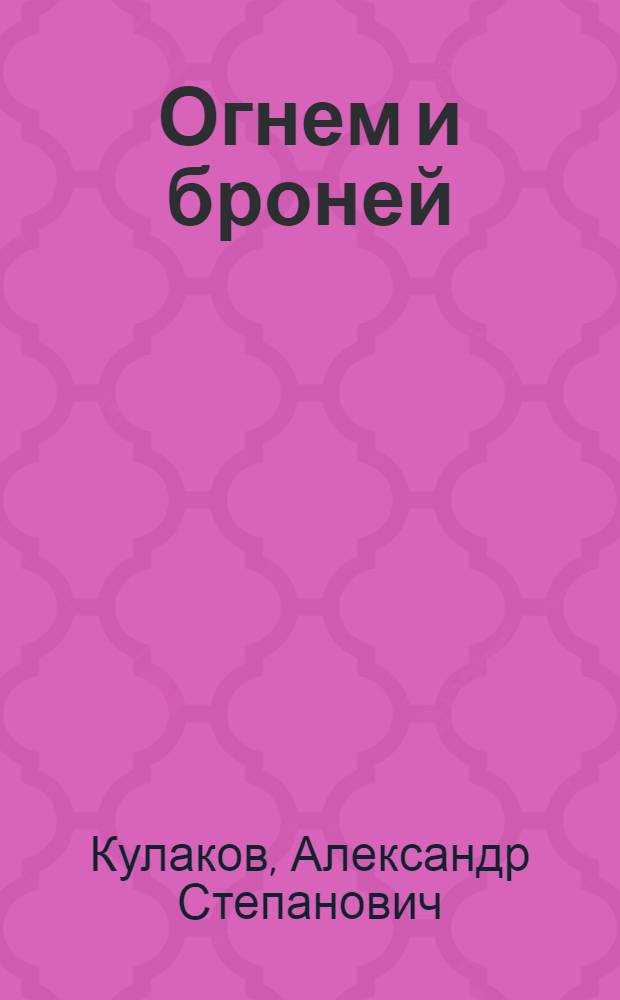 Огнем и броней

Кулаков, Александр Степанович